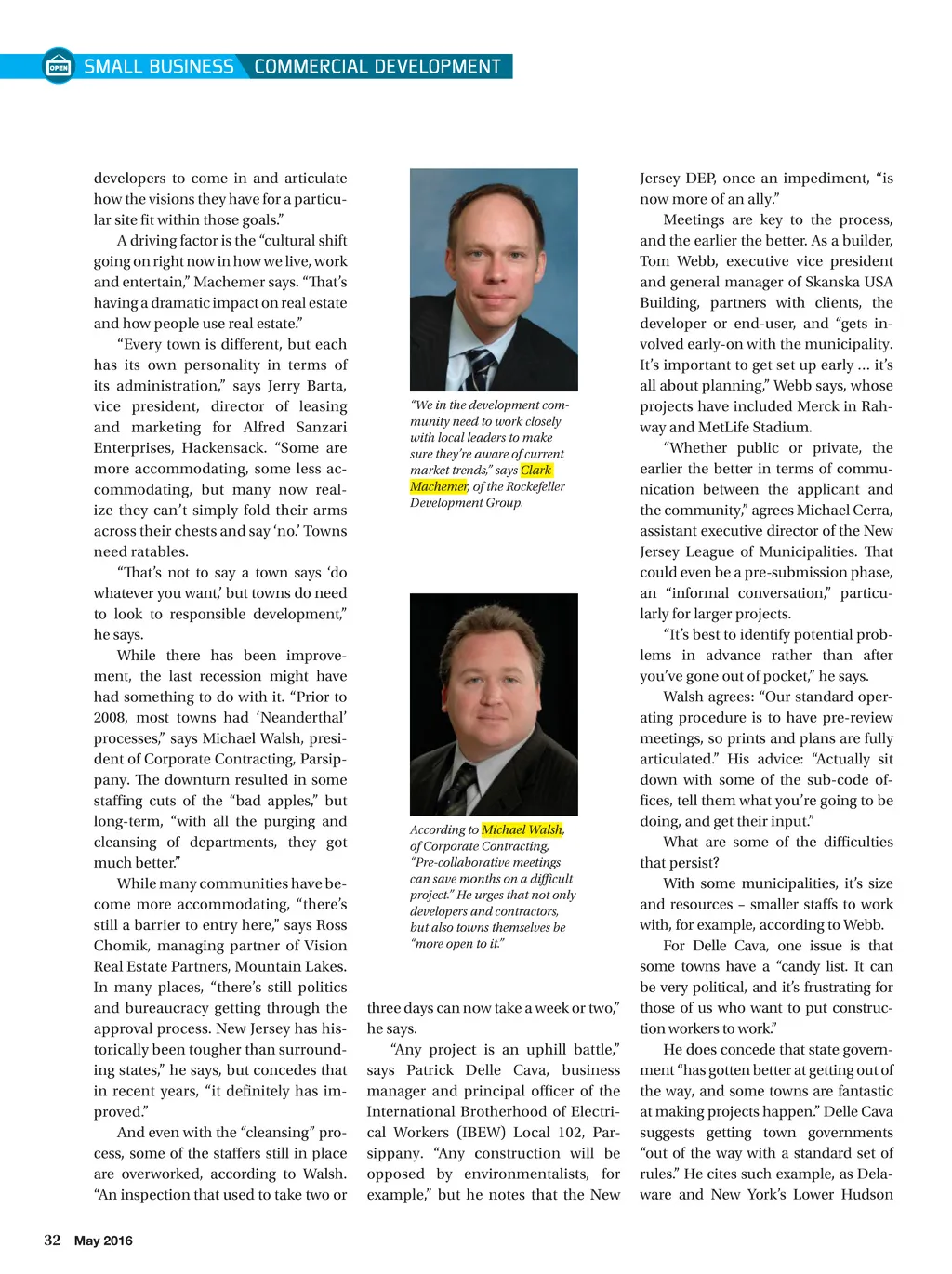 OPEN SMALL BUSINESS COMMERCIAL DEVELOPMENT

developers to come in and articulate how the visions they have for a particular site fit within those goals."

A driving factor is the "cultural shift going on right now in how we live, work and entertain," Machemer says. "That's having a dramatic impact on real estate and how people use real estate."

"Every town is different, but each has its own personality in terms of its administration," says Jerry Barta, vice president, director of leasing and marketing for Alfred Sanzari Enterprises, Hackensack. "Some are more accommodating, some less accommodating, but many now realize they can't simply fold their arms across their chests and say 'no.' Towns need ratables.

"That's not to say a town says 'do whatever you want,' but towns do need to look to responsible development," he says.

While there has been improvement, the last recession might have had something to do with it. "Prior to 2008, most towns had 'Neanderthal' processes," says Michael Walsh, president of Corporate Contracting, Parsippany. The downturn resulted in some staffing cuts of the "bad apples," but long-term, "with all the purging and cleansing of departments, they got much better."

While many communities have become more accommodating, "there's still a barrier to entry here," says Ross Chomik, managing partner of Vision Real Estate Partners, Mountain Lakes. In many places, "there's still politics and bureaucracy getting through the approval process. New Jersey has historically been tougher than surrounding states," he says, but concedes that in recent years, "it definitely has improved."

And even with the "cleansing" process, some of the staffers still in place are overworked, according to Walsh. "An inspection that used to take two or

"We in the development community need to work closely with local leaders to make sure they're aware of current market trends," says Clark Machemer, of the Rockefeller Development Group.

According to Michael Walsh, of Corporate Contracting, "Pre-collaborative meetings can save months on a difficult project." He urges that not only developers and contractors, but also towns themselves be "more open to it."

three days can now take a week or two," he says.

"Any project is an uphill battle," says Patrick Delle Cava, business manager and principal officer of the International Brotherhood of Electrical Workers (IBEW) Local 102, Parsippany. "Any construction will be opposed by environmentalists, for example," but he notes that the New Jersey DEP, once an impediment, "is now more of an ally."

Meetings are key to the process, and the earlier the better. As a builder, Tom Webb, executive vice president and general manager of Skanska USA Building, partners with clients, the developer or end-user, and "gets involved early-on with the municipality. It's important to get set up early … it's all about planning," Webb says, whose projects have included Merck in Rahway and MetLife Stadium.

"Whether public or private, the earlier the better in terms of communication between the applicant and the community," agrees Michael Cerra, assistant executive director of the New Jersey League of Municipalities. That could even be a pre-submission phase, an "informal conversation," particularly for larger projects.

"It's best to identify potential problems in advance rather than after you've gone out of pocket," he says.

Walsh agrees: "Our standard operating procedure is to have pre-review meetings, so prints and plans are fully articulated." His advice: "Actually sit down with some of the sub-code offices, tell them what you're going to be doing, and get their input."

What are some of the difficulties that persist?

With some municipalities, it's size and resources – smaller staffs to work with, for example, according to Webb.

For Delle Cava, one issue is that some towns have a "candy list. It can be very political, and it's frustrating for those of us who want to put construction workers to work."

He does concede that state government "has gotten better at getting out of the way, and some towns are fantastic at making projects happen." Delle Cava suggests getting town governments "out of the way with a standard set of rules." He cites such example, as Delaware and New York's Lower Hudson

32 May 2016